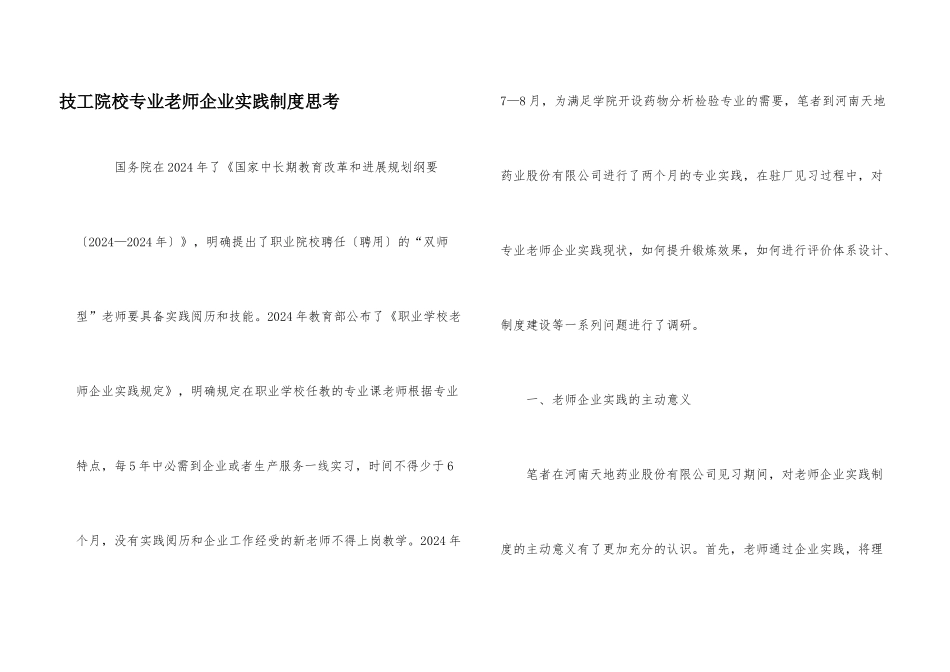 技工院校专业老师企业实践制度思考

国务院在2024年了《国家中长期教育改革和进展规划纲要〔2024—2024年〕》，明确提出了职业院校聘任〔聘用〕的“双师型”老师要具备实践阅历和技能。2024年教育部公布了《职业学校老师企业实践规定》，明确规定在职业学校任教的专业课老师根据专业特点，每5年中必需到企业或者生产服务一线实习，时间不得少于6个月，没有实践阅历和企业工作经受的新老师不得上岗教学。2024年7—8月，为满足学院开设药物分析检验专业的需要，笔者到河南天地药业股份有限公司进行了两个月的专业实践，在驻厂见习过程中，对专业老师企业实践现状，如何提升锻炼效果，如何进行评价体系设计、制度建设等一系列问题进行了调研。

一、老师企业实践的主动意义

笔者在河南天地药业股份有限公司见习期间，对老师企业实践制度的主动意义有了更加充分的认识。首先，老师通过企业实践，将理